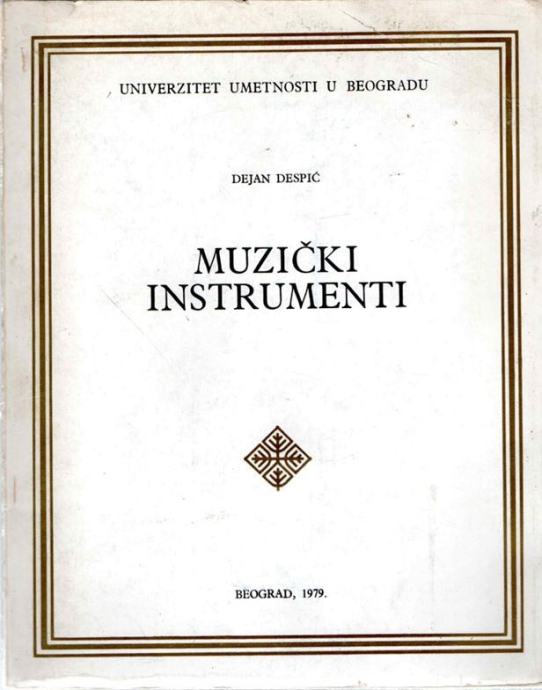 UNIVERZITET UMETNOSTI U BEOGRADU

DEJAN DESPIĆ

MUZIČKI
INSTRUMENTI

BEOGRAD, 1979.